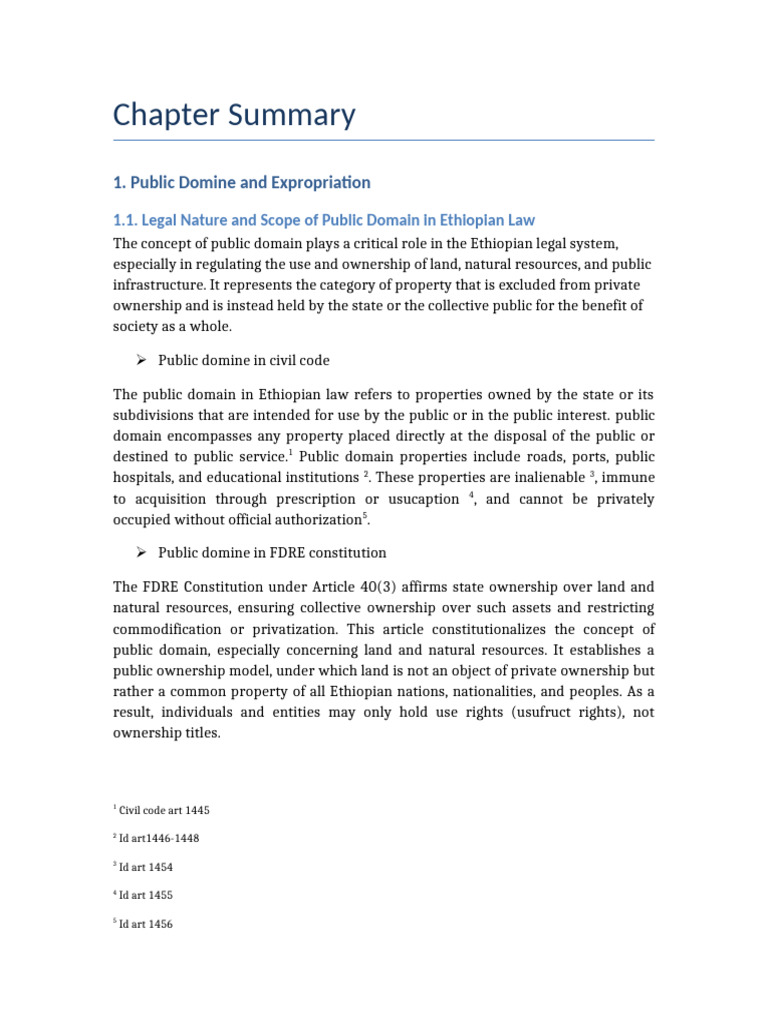 Chapter Summary

1. Public Domine and Expropriation

1.1. Legal Nature and Scope of Public Domain in Ethiopian Law

The concept of public domain plays a critical role in the Ethiopian legal system, especially in regulating the use and ownership of land, natural resources, and public infrastructure. It represents the category of property that is excluded from private ownership and is instead held by the state or the collective public for the benefit of society as a whole.

➢ Public domine in civil code

The public domain in Ethiopian law refers to properties owned by the state or its subdivisions that are intended for use by the public or in the public interest. public domain encompasses any property placed directly at the disposal of the public or destined to public service.$^{1}$ Public domain properties include roads, ports, public hospitals, and educational institutions $^{2}$. These properties are inalienable $^{3}$, immune to acquisition through prescription or usucaption $^{4}$, and cannot be privately occupied without official authorization$^{5}$.

➢ Public domine in FDRE constitution

The FDRE Constitution under Article 40(3) affirms state ownership over land and natural resources, ensuring collective ownership over such assets and restricting commodification or privatization. This article constitutionalizes the concept of public domain, especially concerning land and natural resources. It establishes a public ownership model, under which land is not an object of private ownership but rather a common property of all Ethiopian nations, nationalities, and peoples. As a result, individuals and entities may only hold use rights (usufruct rights), not ownership titles.

$^{1}$ Civil code art 1445

$^{2}$ Id art1446-1448

$^{3}$ Id art 1454

$^{4}$ Id art 1455

$^{5}$ Id art 1456